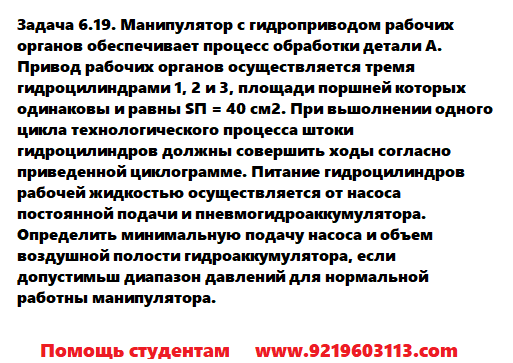 Задача 6.19. Манипулятор с гидроприводом рабочих органов обеспечивает процесс обработки детали А. Привод рабочих органов осуществляется тремя гидроцилиндрами 1, 2 и 3, площади поршней которых одинаковы и равны SП = 40 см2. При вьшолнении одного цикла технологического процесса штоки гидроцилиндров должны совершить ходы согласно приведенной циклограмме. Питание гидроцилиндров рабочей жидкостью осуществляется от насоса постоянной подачи и пневмогидроаккумулятора. Определить минимальную подачу насоса и объем воздушной полости гидроаккумулятора, если допустимьш диапазон давлений для нормальной работны манипулятора.

Помощь студентам www.9219603113.com